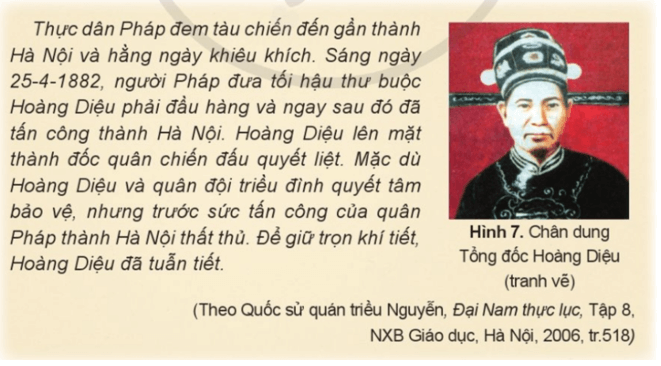 Thực dân Pháp đem tàu chiến đến gần thành Hà Nội và hằng ngày khiêu khích. Sáng ngày 25-4-1882, người Pháp đưa tối hậu thư buộc Hoàng Diệu phải đầu hàng và ngay sau đó đã tấn công thành Hà Nội. Hoàng Diệu lên mặt thành đốc quân chiến đấu quyết liệt. Mặc dù Hoàng Diệu và quân đội triều đình quyết tâm bảo vệ, nhưng trước sức tấn công của quân Pháp thành Hà Nội thất thủ. Để giữ trọn khí tiết, Hoàng Diệu đã tuẫn tiết.

Hình 7. Chân dung Tổng đốc Hoàng Diệu (tranh vẽ)

(Theo Quốc sử quán triều Nguyễn, Đại Nam thực lục, Tập 8, NXB Giáo dục, Hà Nội, 2006, tr.518)